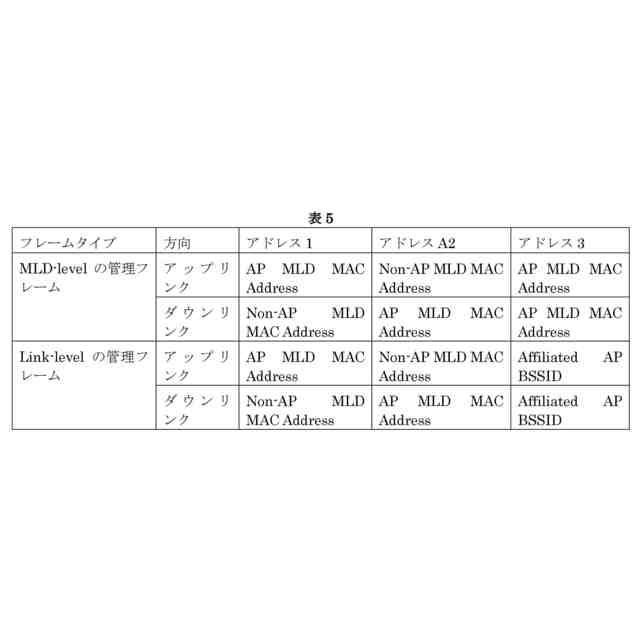 表 5

| フレームタイプ | 方向 | アドレス 1 | アドレス A2 | アドレス 3 |
|---|---|---|---|---|
| MLD-level の管理フレーム | アップリンク | AP MLD MAC Address | Non-AP MLD MAC Address | AP MLD MAC Address |
| | ダウンリンク | Non-AP MLD MAC Address | AP MLD MAC Address | AP MLD MAC Address |
| Link-level の管理フレーム | アップリンク | AP MLD MAC Address | Non-AP MLD MAC Address | Affiliated AP BSSID |
| | ダウンリンク | Non-AP MLD MAC Address | AP MLD MAC Address | Affiliated AP BSSID |